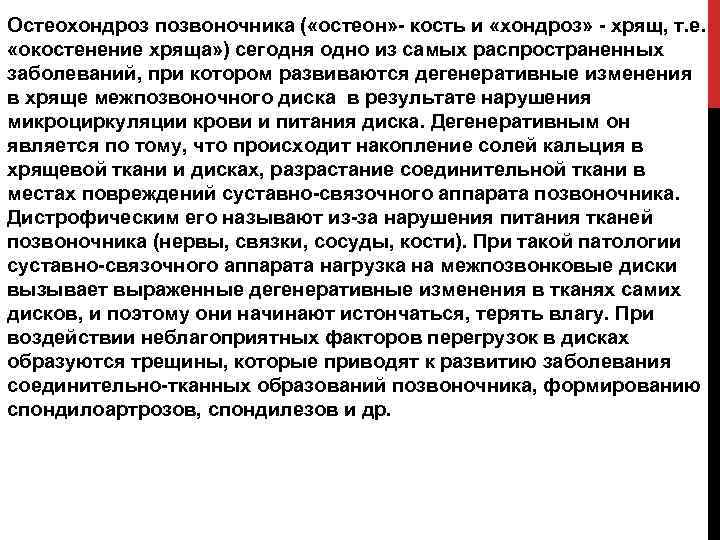 Остеохондроз позвоночника («остеон»- кость и «хондроз» - хрящ, т.е. «окостенение хряща») сегодня одно из самых распространенных заболеваний, при котором развиваются дегенеративные изменения в хряще межпозвоночного диска в результате нарушения микроциркуляции крови и питания диска. Дегенеративным он является по тому, что происходит накопление солей кальция в хрящевой ткани и дисках, разрастание соединительной ткани в местах повреждений суставно-связочного аппарата позвоночника. Дистрофическим его называют из-за нарушения питания тканей позвоночника (нервы, связки, сосуды, кости). При такой патологии суставно-связочного аппарата нагрузка на межпозвонковые диски вызывает выраженные дегенеративные изменения в тканях самих дисков, и поэтому они начинают истончаться, терять влагу. При воздействии неблагоприятных факторов перегрузок в дисках образуются трещины, которые приводят к развитию заболевания соединительно-тканных образований позвоночника, формированию спондилоартрозов, спондилезов и др.